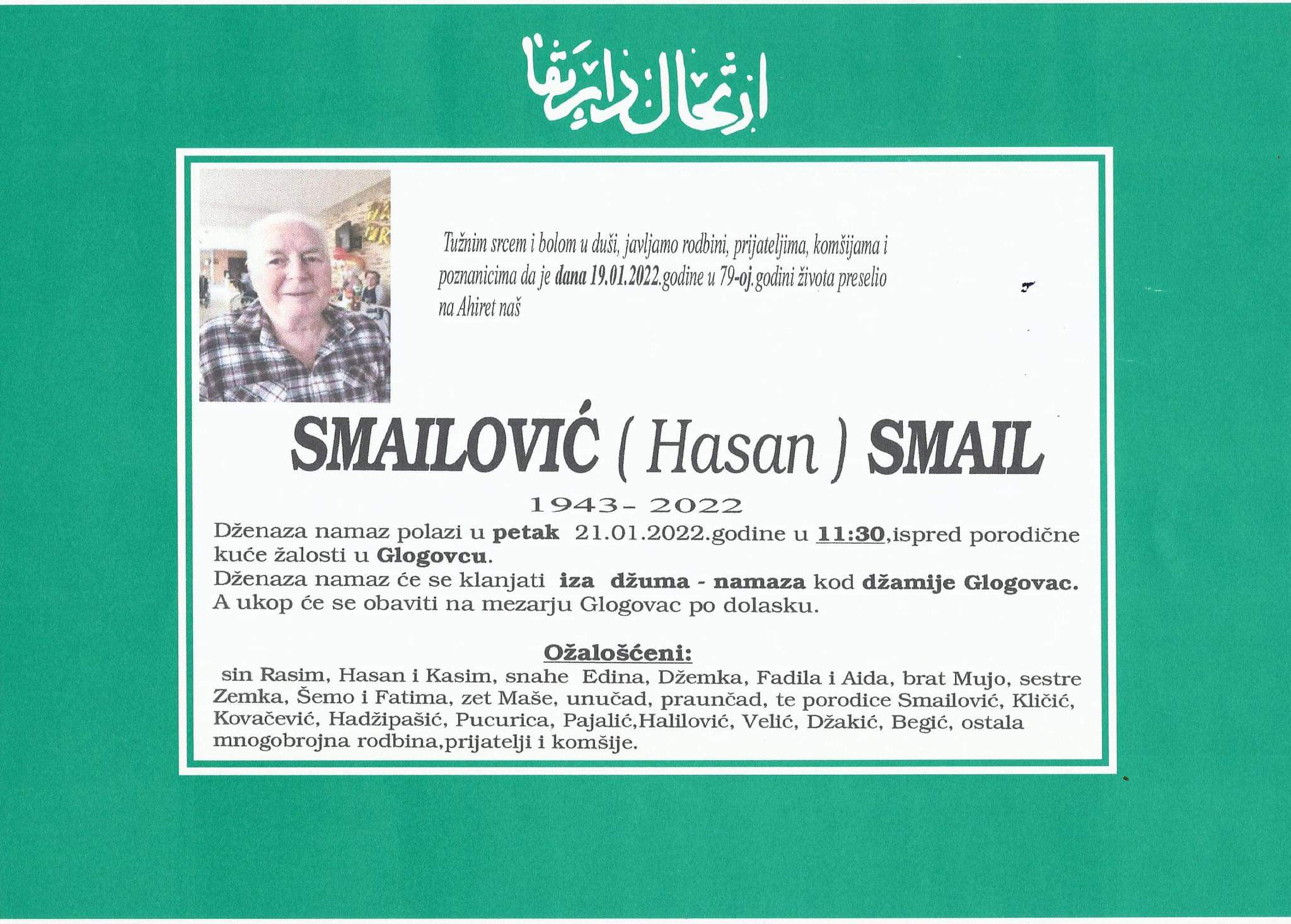 ارتحال دار بقا

Tužnim srcem i bolom u duši, javljamo rodbini, prijateljima, komšijama i poznanicima da je dana 19.01.2022.godine u 79-oj.godini života preselio na Ahiret naš

SMAILOVIĆ ( Hasan ) SMAIL

1943- 2022

Dženaza namaz polazi u petak 21.01.2022.godine u 11:30,ispred porodične kuće žalosti u Glogovcu.
Dženaza namaz će se klanjati iza džuma - namaza kod džamije Glogovac.
A ukop će se obaviti na mezarju Glogovac po dolasku.

Ožalošćeni:

sin Rasim, Hasan i Kasim, snahe Edina, Džemka, Fadila i Aida, brat Mujo, sestre Zemka, Šemo i Fatima, zet Maše, unučad, praunčad, te porodice Smailović, Kličić, Kovačević, Hadžipašić, Pucurica, Pajalić,Halilović, Velić, Džakić, Begić, ostala mnogobrojna rodbina,prijatelji i komšije.